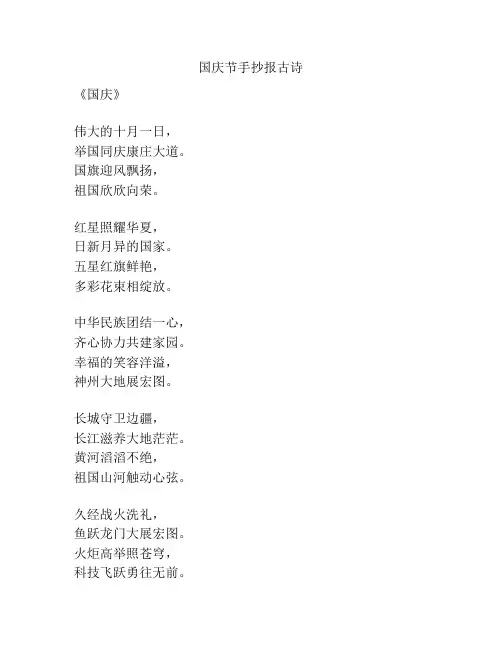 国庆节手抄报古诗

《国庆》

伟大的十月一日，
举国同庆康庄大道。
国旗迎风飘扬，
祖国欣欣向荣。

红星照耀华夏，
日新月异的国家。
五星红旗鲜艳，
多彩花束相绽放。

中华民族团结一心，
齐心协力共建家园。
幸福的笑容洋溢，
神州大地展宏图。

长城守卫边疆，
长江滋养大地茫茫。
黄河滔滔不绝，
祖国山河触动心弦。

久经战火洗礼，
鱼跃龙门大展宏图。
火炬高举照苍穹，
科技飞跃勇往无前。